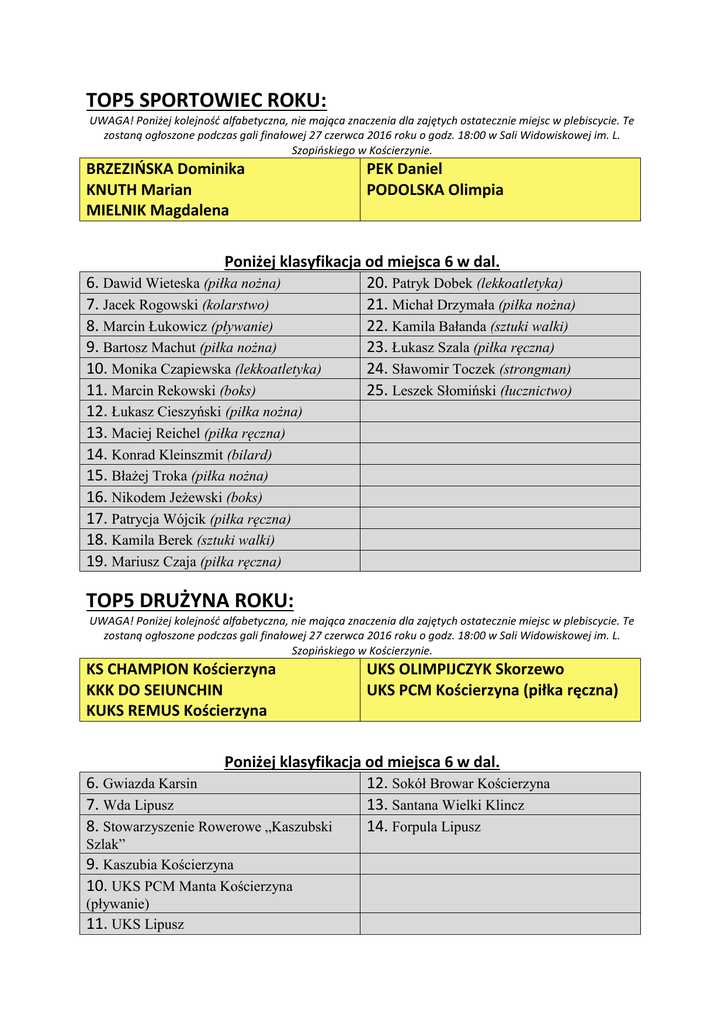 TOP5 SPORTOWIEC ROKU:

UWAGA! Poniżej kolejność alfabetyczna, nie mająca znaczenia dla zajętych ostatecznie miejsc w plebiscycie. Te zostaną ogłoszone podczas gali finałowej 27 czerwca 2016 roku o godz. 18:00 w Sali Widowiskowej im. L. Szopińskiego w Kościerzynie.

| BRZEZIŃSKA Dominika<br>KNUTH Marian<br>MIELNIK Magdalena | PEK Daniel<br>PODOLSKA Olimpia |
|---|---|

Poniżej klasyfikacja od miejsca 6 w dal.

| 6. Dawid Wieteska (piłka nożna) | 20. Patryk Dobek (lekkoatletyka) |
|---|---|
| 7. Jacek Rogowski (kolarstwo) | 21. Michał Drzymała (piłka nożna) |
| 8. Marcin Łukowicz (pływanie) | 22. Kamila Bałanda (sztuki walki) |
| 9. Bartosz Machut (piłka nożna) | 23. Łukasz Szala (piłka ręczna) |
| 10. Monika Czapiewska (lekkoatletyka) | 24. Sławomir Toczek (strongman) |
| 11. Marcin Rekowski (boks) | 25. Leszek Słomiński (łucznictwo) |
| 12. Łukasz Cieszyński (piłka nożna) | |
| 13. Maciej Reichel (piłka ręczna) | |
| 14. Konrad Kleinszmit (bilard) | |
| 15. Błażej Troka (piłka nożna) | |
| 16. Nikodem Jeżewski (boks) | |
| 17. Patrycja Wójcik (piłka ręczna) | |
| 18. Kamila Berek (sztuki walki) | |
| 19. Mariusz Czaja (piłka ręczna) | |

TOP5 DRUŻYNA ROKU:

UWAGA! Poniżej kolejność alfabetyczna, nie mająca znaczenia dla zajętych ostatecznie miejsc w plebiscycie. Te zostaną ogłoszone podczas gali finałowej 27 czerwca 2016 roku o godz. 18:00 w Sali Widowiskowej im. L. Szopińskiego w Kościerzynie.

| KS CHAMPION Kościerzyna<br>KKK DO SEIUNCHIN<br>KUKS REMUS Kościerzyna | UKS OLIMPIJCZYK Skorzewo<br>UKS PCM Kościerzyna (piłka ręczna) |
|---|---|

Poniżej klasyfikacja od miejsca 6 w dal.

| 6. Gwiazda Karsin | 12. Sokół Browar Kościerzyna |
|---|---|
| 7. Wda Lipusz | 13. Santana Wielki Klincz |
| 8. Stowarzyszenie Rowerowe „Kaszubski Szlak” | 14. Forpula Lipusz |
| 9. Kaszubia Kościerzyna | |
| 10. UKS PCM Manta Kościerzyna (pływanie) | |
| 11. UKS Lipusz | |